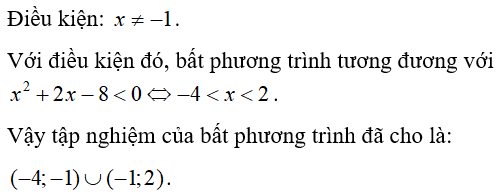 Điều kiện: $x \neq -1$.

Với điều kiện đó, bất phương trình tương đương với $x^2 + 2x - 8 < 0 \Leftrightarrow -4 < x < 2$.

Vậy tập nghiệm của bất phương trình đã cho là:

$(-4;-1) \cup (-1;2)$.